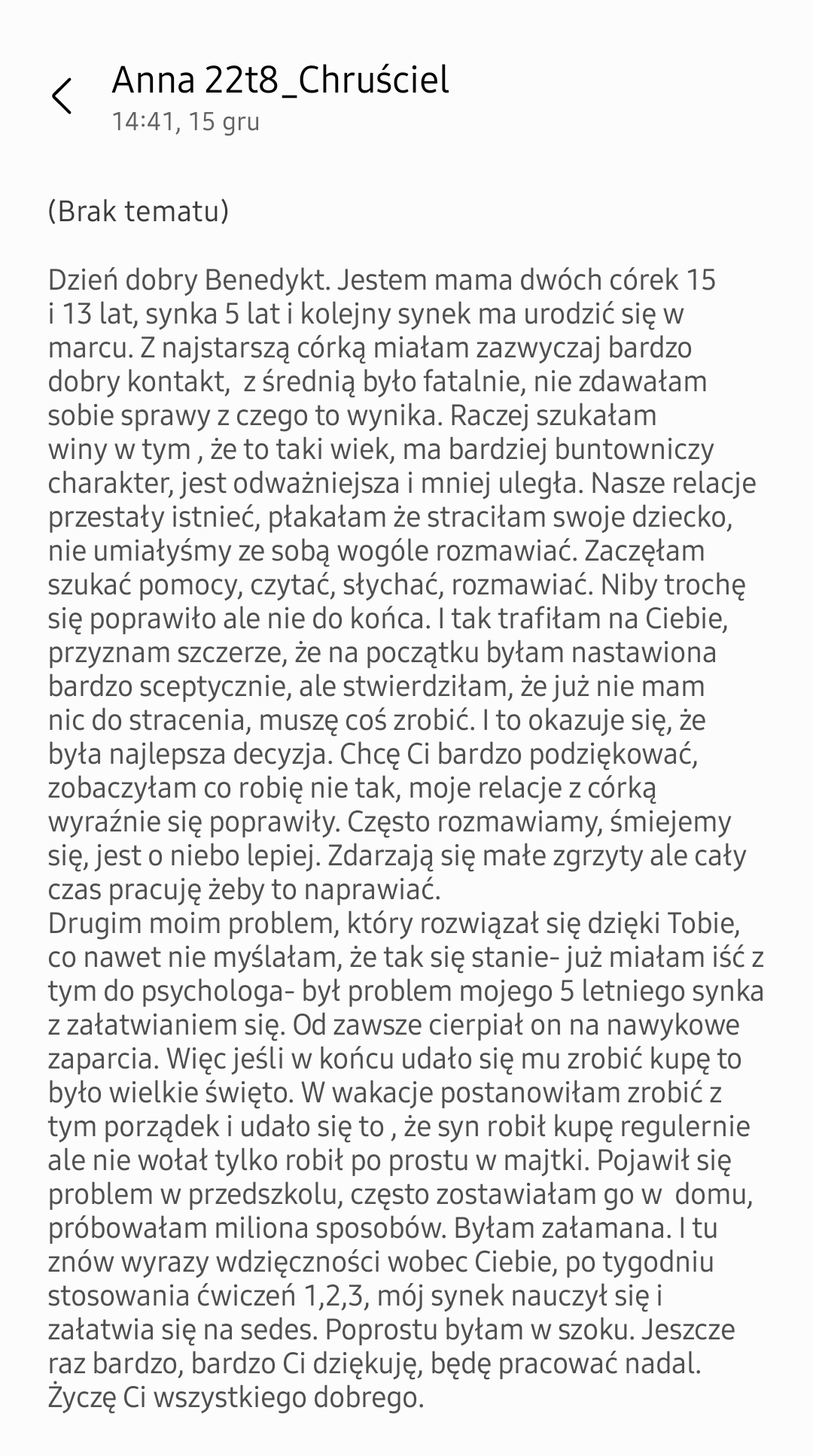 Anna 22t8_Chruściel
14:41, 15 gru

(Brak tematu)

Dzień dobry Benedykt. Jestem mama dwóch córek 15 i 13 lat, synka 5 lat i kolejny synek ma urodzić się w marcu. Z najstarszą córką miałam zazwyczaj bardzo dobry kontakt,  z średnią było fatalnie, nie zdawałam sobie sprawy z czego to wynika. Raczej szukałam winy w tym , że to taki wiek, ma bardziej buntowniczy charakter, jest odważniejsza i mniej uległa. Nasze relacje przestały istnieć, płakałam że straciłam swoje dziecko, nie umiałyśmy ze sobą wogóle rozmawiać. Zaczęłam szukać pomocy, czytać, słychać, rozmawiać. Niby trochę się poprawiło ale nie do końca. I tak trafiłam na Ciebie, przyznam szczerze, że na początku byłam nastawiona bardzo sceptycznie, ale stwierdziłam, że już nie mam nic do stracenia, muszę coś zrobić. I to okazuje się, że była najlepsza decyzja. Chcę Ci bardzo podziękować, zobaczyłam co robię nie tak, moje relacje z córką wyraźnie się poprawiły. Często rozmawiamy, śmiejemy się, jest o niebo lepiej. Zdarzają się małe zgrzyty ale cały czas pracuję żeby to naprawiać.
Drugim moim problem, który rozwiązał się dzięki Tobie, co nawet nie myślałam, że tak się stanie- już miałam iść z tym do psychologa- był problem mojego 5 letniego synka z załatwianiem się. Od zawsze cierpiał on na nawykowe zaparcia. Więc jeśli w końcu udało się mu zrobić kupę to było wielkie święto. W wakacje postanowiłam zrobić z tym porządek i udało się to , że syn robił kupę regulernie ale nie wołał tylko robił po prostu w majtki. Pojawił się problem w przedszkolu, często zostawiałam go w  domu, próbowałam miliona sposobów. Byłam załamana. I tu znów wyrazy wdzięczności wobec Ciebie, po tygodniu stosowania ćwiczeń 1,2,3, mój synek nauczył się i załatwia się na sedes. Poprostu byłam w szoku. Jeszcze raz bardzo, bardzo Ci dziękuję, będę pracować nadal. Życzę Ci wszystkiego dobrego.